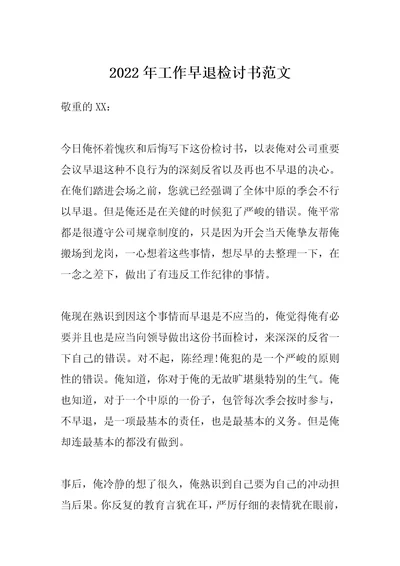 2022年工作早退检讨书范文

敬重的XX：

今日俺怀着愧疚和后悔写下这份检讨书，以表俺对公司重要会议早退这种不良行为的深刻反省以及再也不早退的决心。在俺们踏进会场之前，您就已经强调了全体中原的季会不行以早退。但是俺还是在关健的时候犯了严峻的错误。俺平常都是很遵守公司规章制度的，只是因为开会当天俺挚友帮俺搬场到龙岗，一心想着这些事情，想尽早的去整理一下，在一念之差下，做出了有违反工作纪律的事情。

俺现在熟识到因这个事情而早退是不应当的，俺觉得俺有必要并且也是应当向领导做出这份书面检讨，来深深的反省一下自己的错误。对不起，陈经理!俺犯的是一个严峻的原则性的错误。俺知道，你对于俺的无故旷堪巢特别的生气。俺也知道，对于一个中原的一份子，包管每次季会按时参与，不早退，是一项最基本的责任，也是最基本的义务。但是俺却连最基本的都没有做到。

事后，俺冷静的想了很久，俺熟识到自己要为自己的冲动担当后果。你反复的教育言犹在耳，严厉仔细的表情犹在眼前，